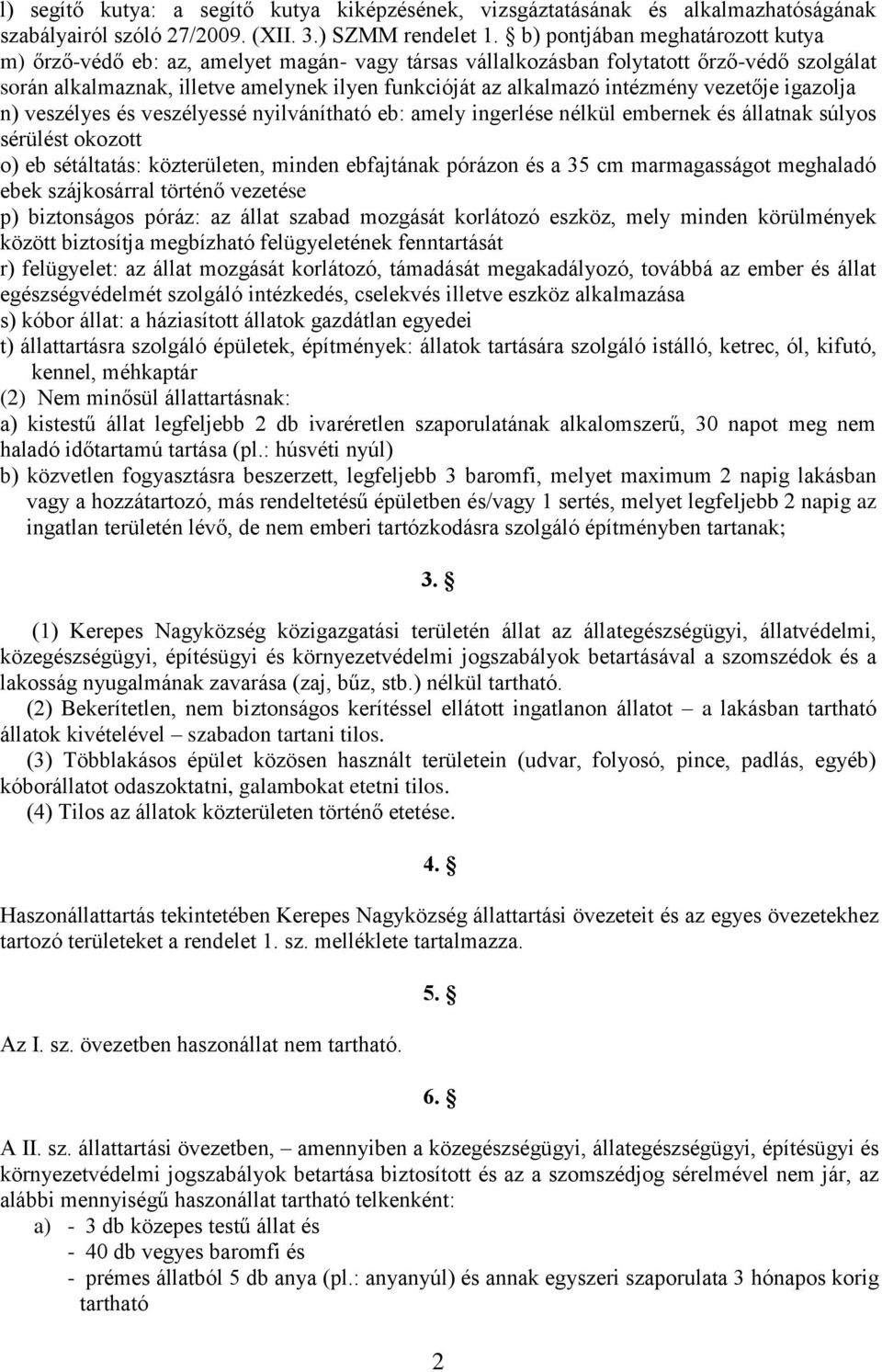 l) segítő kutya: a segítő kutya kiképzésének, vizsgáztatásának és alkalmazhatóságának szabályairól szóló 27/2009. (XII. 3.) SZMM rendelet 1. § b) pontjában meghatározott kutya
m) őrző-védő eb: az, amelyet magán- vagy társas vállalkozásban folytatott őrző-védő szolgálat során alkalmaznak, illetve amelynek ilyen funkcióját az alkalmazó intézmény vezetője igazolja
n) veszélyes és veszélyessé nyilvánítható eb: amely ingerlése nélkül embernek és állatnak súlyos sérülést okozott
o) eb sétáltatás: közterületen, minden ebfajtának pórázon és a 35 cm marmagasságot meghaladó ebek szájkosárral történő vezetése
p) biztonságos póráz: az állat szabad mozgását korlátozó eszköz, mely minden körülmények között biztosítja megbízható felügyeletének fenntartását
r) felügyelet: az állat mozgását korlátozó, támadását megakadályozó, továbbá az ember és állat egészségvédelmét szolgáló intézkedés, cselekvés illetve eszköz alkalmazása
s) kóbor állat: a háziasított állatok gazdátlan egyedei
t) állattartásra szolgáló épületek, építmények: állatok tartására szolgáló istálló, ketrec, ól, kifutó, kennel, méhkaptár
(2) Nem minősül állattartásnak:
a) kistestű állat legfeljebb 2 db ivaréretlen szaporulatának alkalomszerű, 30 napot meg nem haladó időtartamú tartása (pl.: húsvéti nyúl)
b) közvetlen fogyasztásra beszerzett, legfeljebb 3 baromfi, melyet maximum 2 napig lakásban vagy a hozzátartozó, más rendeltetésű épületben és/vagy 1 sertés, melyet legfeljebb 2 napig az ingatlan területén lévő, de nem emberi tartózkodásra szolgáló építményben tartanak;

3. §

(1) Kerepes Nagyközség közigazgatási területén állat az állategészségügyi, állatvédelmi, közegészségügyi, építésügyi és környezetvédelmi jogszabályok betartásával a szomszédok és a lakosság nyugalmának zavarása (zaj, bűz, stb.) nélkül tartható.
(2) Bekerítetlen, nem biztonságos kerítéssel ellátott ingatlanon állatot – a lakásban tartható állatok kivételével – szabadon tartani tilos.
(3) Többlakásos épület közösen használt területein (udvar, folyosó, pince, padlás, egyéb) kóborállatot odaszoktatni, galambokat etetni tilos.
(4) Tilos az állatok közterületen történő etetése.

4. §

Haszonállattartás tekintetében Kerepes Nagyközség állattartási övezeteit és az egyes övezetekhez tartozó területeket a rendelet 1. sz. melléklete tartalmazza.

5. §

Az I. sz. övezetben haszonállat nem tartható.

6. §

A II. sz. állattartási övezetben, – amennyiben a közegészségügyi, állategészségügyi, építésügyi és környezetvédelmi jogszabályok betartása biztosított és az a szomszédjog sérelmével nem jár, az alábbi mennyiségű haszonállat tartható telkenként:
a) - 3 db közepes testű állat és
- 40 db vegyes baromfi és
- prémes állatból 5 db anya (pl.: anyanyúl) és annak egyszeri szaporulata 3 hónapos korig tartható

2